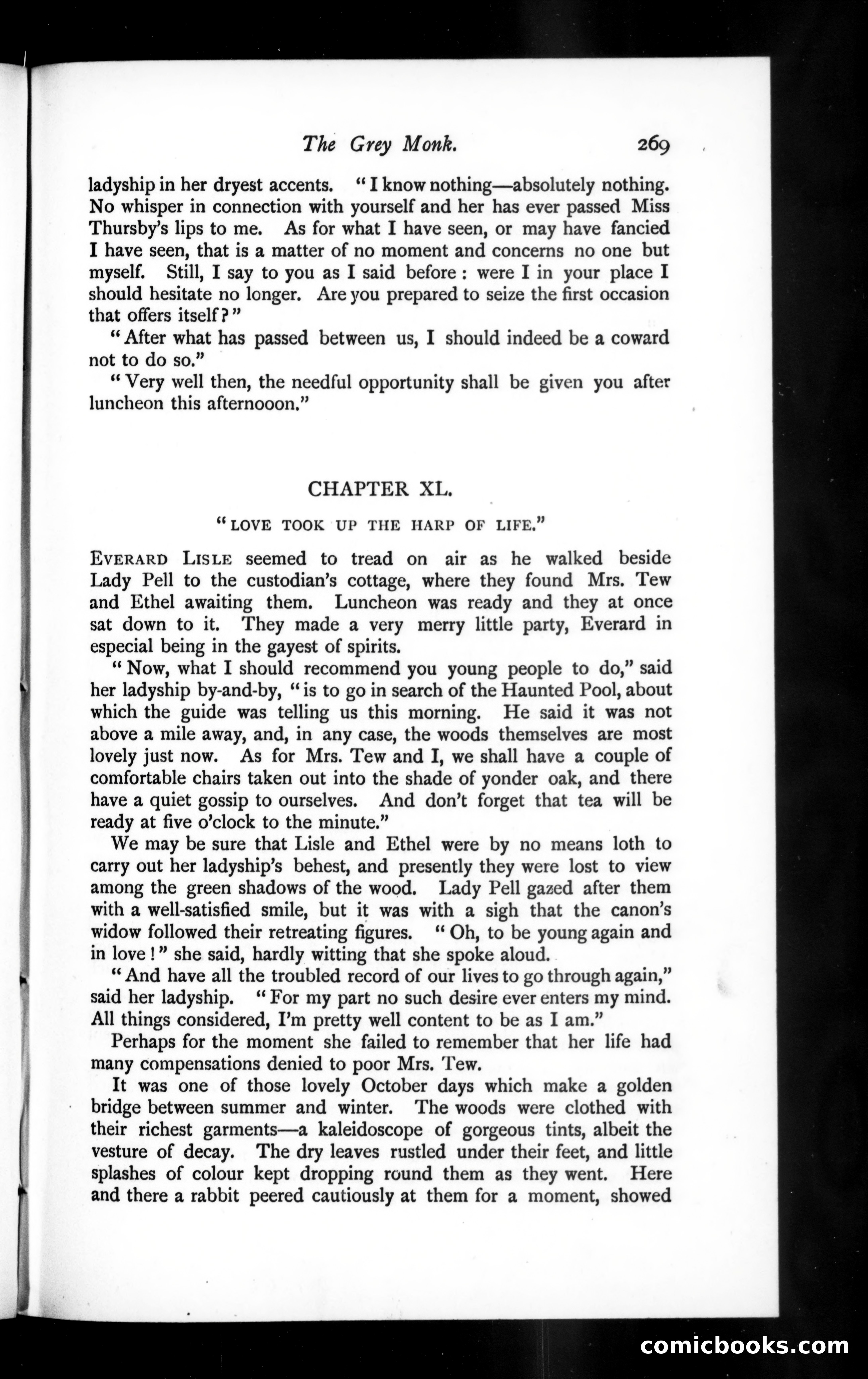 The Grey Monk. 269

ladyship in her dryest accents. "I know nothing—absolutely nothing. No whisper in connection with yourself and her has ever passed Miss Thursby's lips to me. As for what I have seen, or may have fancied I have seen, that is a matter of no moment and concerns no one but myself. Still, I say to you as I said before: were I in your place I should hesitate no longer. Are you prepared to seize the first occasion that offers itself?"

"After what has passed between us, I should indeed be a coward not to do so."

"Very well then, the needful opportunity shall be given you after luncheon this afternooon."

CHAPTER XL.

"LOVE TOOK UP THE HARP OF LIFE."

EVERARD LISLE seemed to tread on air as he walked beside Lady Pell to the custodian's cottage, where they found Mrs. Tew and Ethel awaiting them. Luncheon was ready and they at once sat down to it. They made a very merry little party, Everard in especial being in the gayest of spirits.

"Now, what I should recommend you young people to do," said her ladyship by-and-by, "is to go in search of the Haunted Pool, about which the guide was telling us this morning. He said it was not above a mile away, and, in any case, the woods themselves are most lovely just now. As for Mrs. Tew and I, we shall have a couple of comfortable chairs taken out into the shade of yonder oak, and there have a quiet gossip to ourselves. And don't forget that tea will be ready at five o'clock to the minute."

We may be sure that Lisle and Ethel were by no means loth to carry out her ladyship's behest, and presently they were lost to view among the green shadows of the wood. Lady Pell gazed after them with a well-satisfied smile, but it was with a sigh that the canon's widow followed their retreating figures. "Oh, to be young again and in love!" she said, hardly witting that she spoke aloud.

"And have all the troubled record of our lives to go through again," said her ladyship. "For my part no such desire ever enters my mind. All things considered, I'm pretty well content to be as I am."

Perhaps for the moment she failed to remember that her life had many compensations denied to poor Mrs. Tew.

It was one of those lovely October days which make a golden bridge between summer and winter. The woods were clothed with their richest garments—a kaleidoscope of gorgeous tints, albeit the vesture of decay. The dry leaves rustled under their feet, and little splashes of colour kept dropping round them as they went. Here and there a rabbit peered cautiously at them for a moment, showed

comicbooks.com